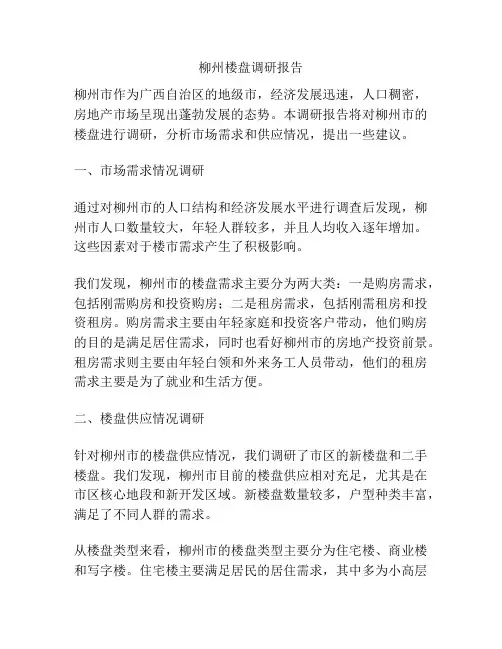 柳州楼盘调研报告

柳州市作为广西自治区的地级市，经济发展迅速，人口稠密，房地产市场呈现出蓬勃发展的态势。本调研报告将对柳州市的楼盘进行调研，分析市场需求和供应情况，提出一些建议。

一、市场需求情况调研

通过对柳州市的人口结构和经济发展水平进行调查后发现，柳州市人口数量较大，年轻人群较多，并且人均收入逐年增加。这些因素对于楼市需求产生了积极影响。

我们发现，柳州市的楼盘需求主要分为两大类：一是购房需求，包括刚需购房和投资购房；二是租房需求，包括刚需租房和投资租房。购房需求主要由年轻家庭和投资客户带动，他们购房的目的是满足居住需求，同时也看好柳州市的房地产投资前景。租房需求则主要由年轻白领和外来务工人员带动，他们的租房需求主要是为了就业和生活方便。

二、楼盘供应情况调研

针对柳州市的楼盘供应情况，我们调研了市区的新楼盘和二手楼盘。我们发现，柳州市目前的楼盘供应相对充足，尤其是在市区核心地段和新开发区域。新楼盘数量较多，户型种类丰富，满足了不同人群的需求。

从楼盘类型来看，柳州市的楼盘类型主要分为住宅楼、商业楼和写字楼。住宅楼主要满足居民的居住需求，其中多为小高层